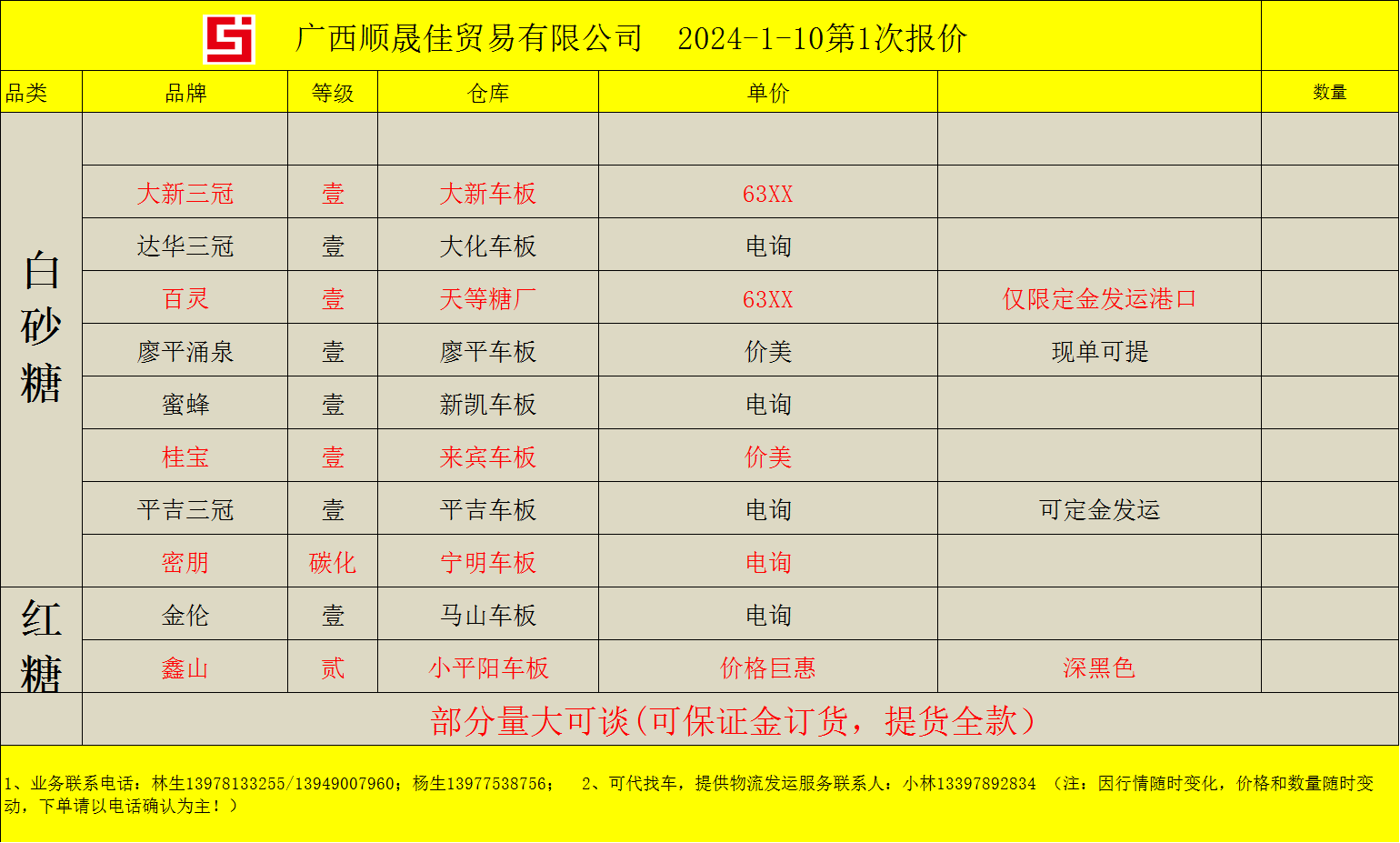 广西顺晟佳贸易有限公司 2024-1-10第1次报价

| 品类 | 品牌 | 等级 | 仓库 | 单价 | | 数量 |
|---|---|---|---|---|---|---|
| 白砂糖 | | | | | | |
| | 大新三冠 | 壹 | 大新车板 | 63XX | | |
| | 达华三冠 | 壹 | 大化车板 | 电询 | | |
| | 百灵 | 壹 | 天等糖厂 | 63XX | 仅限定金发运港口 | |
| | 廖平涌泉 | 壹 | 廖平车板 | 价美 | 现单可提 | |
| | 蜜蜂 | 壹 | 新凯车板 | 电询 | | |
| | 桂宝 | 壹 | 来宾车板 | 价美 | | |
| | 平吉三冠 | 壹 | 平吉车板 | 电询 | 可定金发运 | |
| | 密朋 | 碳化 | 宁明车板 | 电询 | | |
| 红糖 | 金伦 | 壹 | 马山车板 | 电询 | | |
| | 鑫山 | 贰 | 小平阳车板 | 价格巨惠 | 深黑色 | |
| | 部分量大可谈(可保证金订货，提货全款) | | | | | |

1、业务联系电话：林生13978133255/13949007960；杨生13977538756； 2、可代找车，提供物流发运服务联系人：小林13397892834 （注：因行情随时变化，价格和数量随时变动，下单请以电话确认为主！）